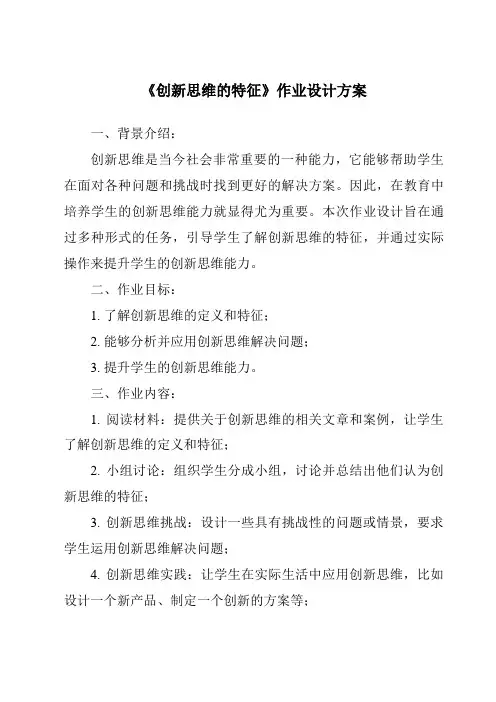 《创新思维的特征》作业设计方案

一、背景介绍：

创新思维是当今社会非常重要的一种能力，它能够帮助学生在面对各种问题和挑战时找到更好的解决方案。因此，在教育中培养学生的创新思维能力就显得尤为重要。本次作业设计旨在通过多种形式的任务，引导学生了解创新思维的特征，并通过实际操作来提升学生的创新思维能力。

二、作业目标：

1. 了解创新思维的定义和特征；

2. 能够分析并应用创新思维解决问题；

3. 提升学生的创新思维能力。

三、作业内容：

1. 阅读材料：提供关于创新思维的相关文章和案例，让学生了解创新思维的定义和特征；

2. 小组讨论：组织学生分成小组，讨论并总结出他们认为创新思维的特征；

3. 创新思维挑战：设计一些具有挑战性的问题或情景，要求学生运用创新思维解决问题；

4. 创新思维实践：让学生在实际生活中应用创新思维，比如设计一个新产品、制定一个创新的方案等；